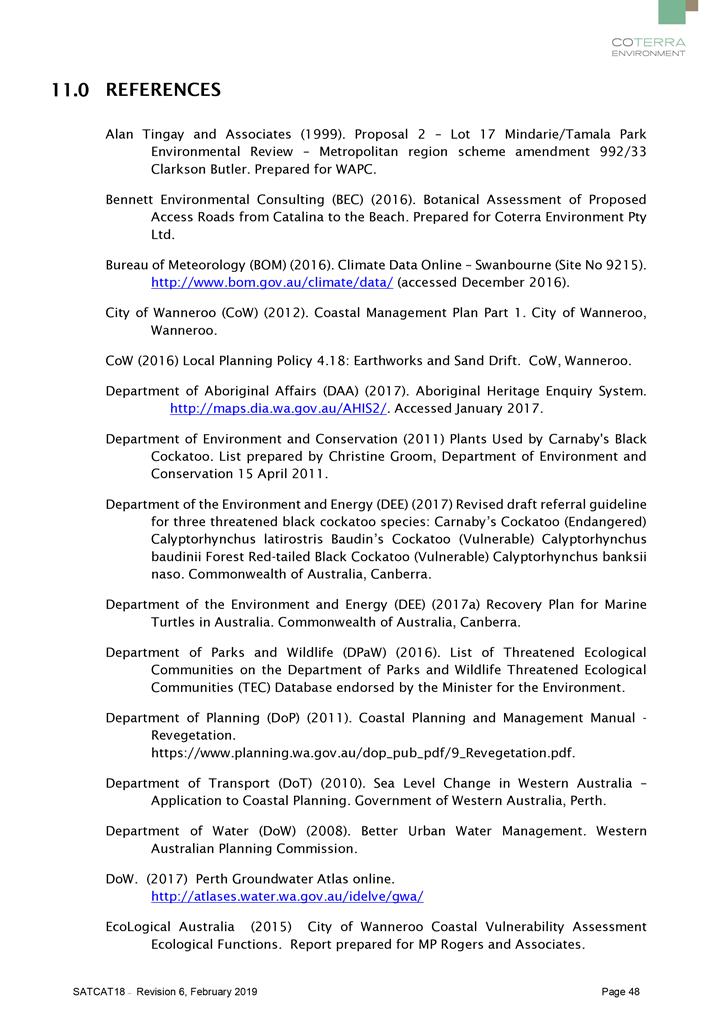 COTERRA ENVIRONMENT

11.0 REFERENCES

Alan Tingay and Associates (1999). Proposal 2 – Lot 17 Mindarie/Tamala Park Environmental Review – Metropolitan region scheme amendment 992/33 Clarkson Butler. Prepared for WAPC.

Bennett Environmental Consulting (BEC) (2016). Botanical Assessment of Proposed Access Roads from Catalina to the Beach. Prepared for Coterra Environment Pty Ltd.

Bureau of Meteorology (BOM) (2016). Climate Data Online – Swanbourne (Site No 9215). http://www.bom.gov.au/climate/data/ (accessed December 2016).

City of Wanneroo (CoW) (2012). Coastal Management Plan Part 1. City of Wanneroo, Wanneroo.

CoW (2016) Local Planning Policy 4.18: Earthworks and Sand Drift. CoW, Wanneroo.

Department of Aboriginal Affairs (DAA) (2017). Aboriginal Heritage Enquiry System. http://maps.dia.wa.gov.au/AHIS2/. Accessed January 2017.

Department of Environment and Conservation (2011) Plants Used by Carnaby's Black Cockatoo. List prepared by Christine Groom, Department of Environment and Conservation 15 April 2011.

Department of the Environment and Energy (DEE) (2017) Revised draft referral guideline for three threatened black cockatoo species: Carnaby's Cockatoo (Endangered) Calyptorhynchus latirostris Baudin's Cockatoo (Vulnerable) Calyptorhynchus baudinii Forest Red-tailed Black Cockatoo (Vulnerable) Calyptorhynchus banksii naso. Commonwealth of Australia, Canberra.

Department of the Environment and Energy (DEE) (2017a) Recovery Plan for Marine Turtles in Australia. Commonwealth of Australia, Canberra.

Department of Parks and Wildlife (DPaW) (2016). List of Threatened Ecological Communities on the Department of Parks and Wildlife Threatened Ecological Communities (TEC) Database endorsed by the Minister for the Environment.

Department of Planning (DoP) (2011). Coastal Planning and Management Manual - Revegetation. https://www.planning.wa.gov.au/dop_pub_pdf/9_Revegetation.pdf.

Department of Transport (DoT) (2010). Sea Level Change in Western Australia – Application to Coastal Planning. Government of Western Australia, Perth.

Department of Water (DoW) (2008). Better Urban Water Management. Western Australian Planning Commission.

DoW. (2017) Perth Groundwater Atlas online. http://atlases.water.wa.gov.au/idelve/gwa/

EcoLogical Australia (2015) City of Wanneroo Coastal Vulnerability Assessment Ecological Functions. Report prepared for MP Rogers and Associates.

SATCAT18 – Revision 6, February 2019

Page 48